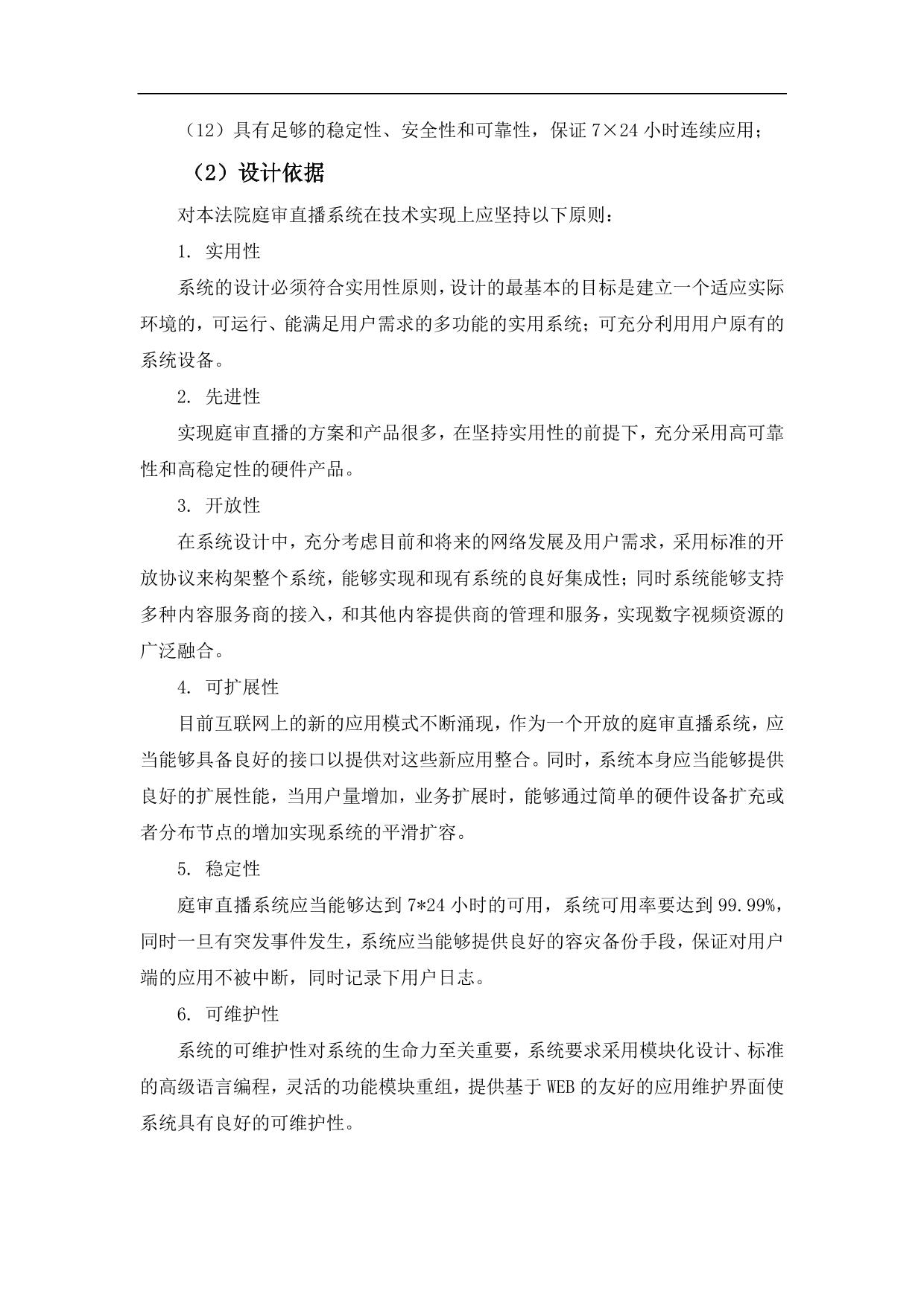 （12）具有足够的稳定性、安全性和可靠性，保证 7×24 小时连续应用；

（2）设计依据

对本法院庭审直播系统在技术实现上应坚持以下原则：

1. 实用性

系统的设计必须符合实用性原则，设计的最基本的目标是建立一个适应实际环境的，可运行、能满足用户需求的多功能的实用系统；可充分利用用户原有的系统设备。

2. 先进性

实现庭审直播的方案和产品很多，在坚持实用性的前提下，充分采用高可靠性和高稳定性的硬件产品。

3. 开放性

在系统设计中，充分考虑目前和将来的网络发展及用户需求，采用标准的开放协议来构架整个系统，能够实现和现有系统的良好集成性；同时系统能够支持多种内容服务商的接入，和其他内容提供商的管理和服务，实现数字视频资源的广泛融合。

4. 可扩展性

目前互联网上的新的应用模式不断涌现，作为一个开放的庭审直播系统，应当能够具备良好的接口以提供对这些新应用整合。同时，系统本身应当能够提供良好的扩展性能，当用户量增加，业务扩展时，能够通过简单的硬件设备扩充或者分布节点的增加实现系统的平滑扩容。

5. 稳定性

庭审直播系统应当能够达到 7*24 小时的可用，系统可用率要达到 99.99%，同时一旦有突发事件发生，系统应当能够提供良好的容灾备份手段，保证对用户端的应用不被中断，同时记录下用户日志。

6. 可维护性

系统的可维护性对系统的生命力至关重要，系统要求采用模块化设计、标准的高级语言编程，灵活的功能模块重组，提供基于 WEB 的友好的应用维护界面使系统具有良好的可维护性。